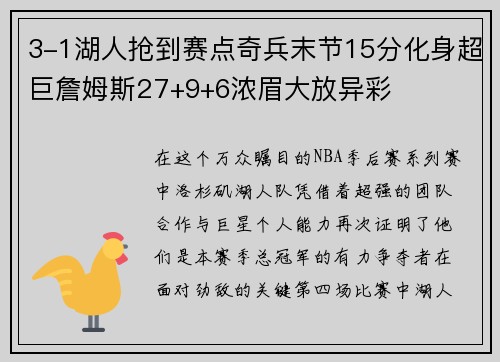 3-1湖人抢到赛点奇兵末节15分化身超巨詹姆斯27+9+6浓眉大放异彩

在这个万众瞩目的NBA季后赛系列赛中洛杉矶湖人队凭借着超强的团队合作与巨星个人能力再次证明了他们是本赛季总冠军的有力争夺者在面对劲敌的关键第四场比赛中湖人